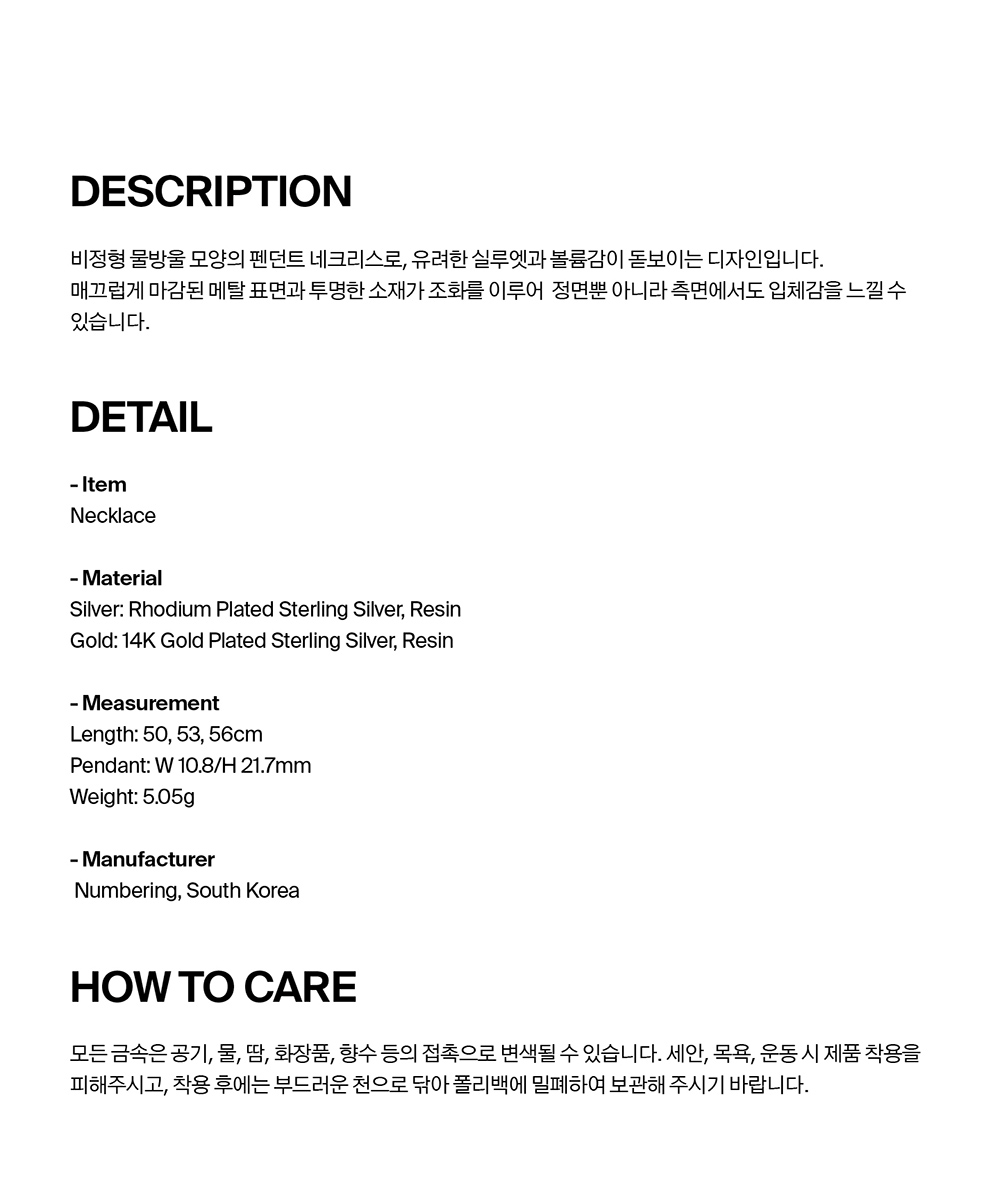 DESCRIPTION

비정형 물방울 모양의 펜던트 네크리스로, 유려한 실루엣과 볼륨감이 돋보이는 디자인입니다.
매끄럽게 마감된 메탈 표면과 투명한 소재가 조화를 이루어 정면뿐 아니라 측면에서도 입체감을 느낄 수 있습니다.

DETAIL

- Item
Necklace

- Material
Silver: Rhodium Plated Sterling Silver, Resin
Gold: 14K Gold Plated Sterling Silver, Resin

- Measurement
Length: 50, 53, 56cm
Pendant: W 10.8/H 21.7mm
Weight: 5.05g

- Manufacturer
Numbering, South Korea

HOW TO CARE

모든 금속은 공기, 물, 땀, 화장품, 향수 등의 접촉으로 변색될 수 있습니다. 세안, 목욕, 운동 시 제품 착용을 피해주시고, 착용 후에는 부드러운 천으로 닦아 폴리백에 밀폐하여 보관해 주시기 바랍니다.